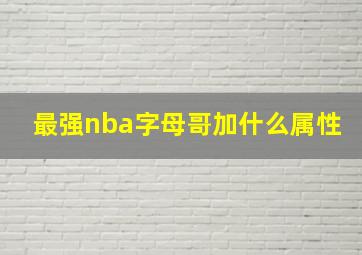 最强nba字母哥加什么属性